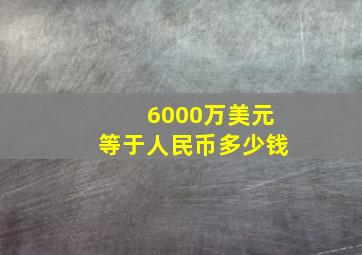 6000万美元
等于人民币多少钱